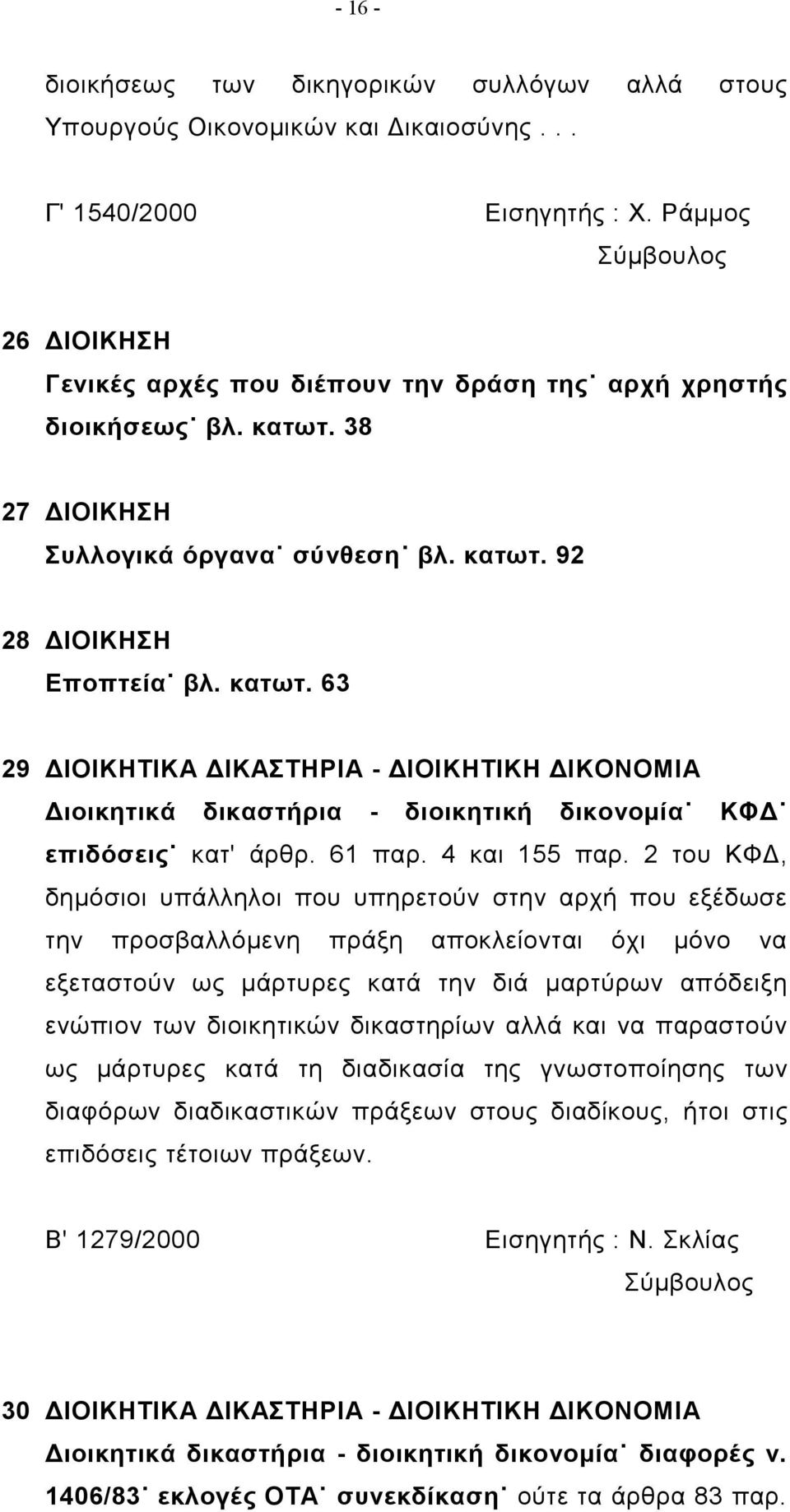 - 16 -

διοικήσεως των δικηγορικών συλλόγων αλλά στους Υπουργούς Οικονομικών και Δικαιοσύνης . . .

Γ' 1540/2000 Εισηγητής : Χ. Ράμμος Σύμβουλος

26 ΔΙΟΙΚΗΣΗ
Γενικές αρχές που διέπουν την δράση της˙ αρχή χρηστής διοικήσεως˙ βλ. κατωτ. 38

27 ΔΙΟΙΚΗΣΗ
Συλλογικά όργανα˙ σύνθεση˙ βλ. κατωτ. 92

28 ΔΙΟΙΚΗΣΗ
Εποπτεία˙ βλ. κατωτ. 63

29 ΔΙΟΙΚΗΤΙΚΑ ΔΙΚΑΣΤΗΡΙΑ - ΔΙΟΙΚΗΤΙΚΗ ΔΙΚΟΝΟΜΙΑ
Διοικητικά δικαστήρια - διοικητική δικονομία˙ ΚΦΔ˙ επιδόσεις˙ κατ' άρθρ. 61 παρ. 4 και 155 παρ. 2 του ΚΦΔ, δημόσιοι υπάλληλοι που υπηρετούν στην αρχή που εξέδωσε την προσβαλλόμενη πράξη αποκλείονται όχι μόνο να εξεταστούν ως μάρτυρες κατά την διά μαρτύρων απόδειξη ενώπιον των διοικητικών δικαστηρίων αλλά και να παραστούν ως μάρτυρες κατά τη διαδικασία της γνωστοποίησης των διαφόρων διαδικαστικών πράξεων στους διαδίκους, ήτοι στις επιδόσεις τέτοιων πράξεων.

Β' 1279/2000 Εισηγητής : Ν. Σκλίας Σύμβουλος

30 ΔΙΟΙΚΗΤΙΚΑ ΔΙΚΑΣΤΗΡΙΑ - ΔΙΟΙΚΗΤΙΚΗ ΔΙΚΟΝΟΜΙΑ
Διοικητικά δικαστήρια - διοικητική δικονομία˙ διαφορές ν. 1406/83˙ εκλογές ΟΤΑ˙ συνεκδίκαση˙ ούτε τα άρθρα 83 παρ.